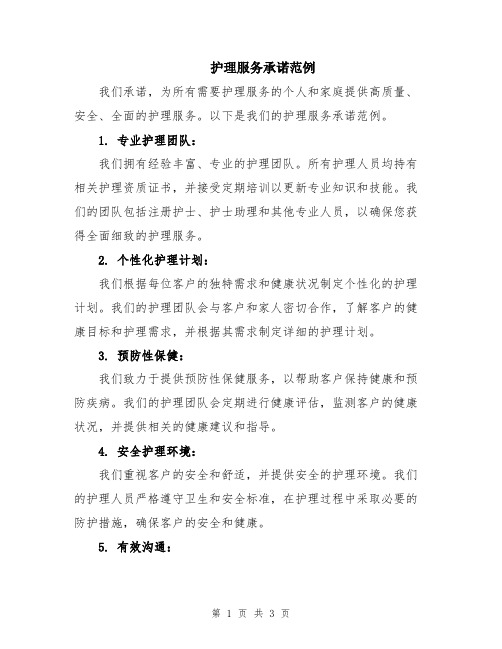 护理服务承诺范例

我们承诺，为所有需要护理服务的个人和家庭提供高质量、安全、全面的护理服务。以下是我们的护理服务承诺范例。

1. 专业护理团队：

我们拥有经验丰富、专业的护理团队。所有护理人员均持有相关护理资质证书，并接受定期培训以更新专业知识和技能。我们的团队包括注册护士、护士助理和其他专业人员，以确保您获得全面细致的护理服务。

2. 个性化护理计划：

我们根据每位客户的独特需求和健康状况制定个性化的护理计划。我们的护理团队会与客户和家人密切合作，了解客户的健康目标和护理需求，并根据其需求制定详细的护理计划。

3. 预防性保健：

我们致力于提供预防性保健服务，以帮助客户保持健康和预防疾病。我们的护理团队会定期进行健康评估，监测客户的健康状况，并提供相关的健康建议和指导。

4. 安全护理环境：

我们重视客户的安全和舒适，并提供安全的护理环境。我们的护理人员严格遵守卫生和安全标准，在护理过程中采取必要的防护措施，确保客户的安全和健康。

5. 有效沟通：

第 1 页 共 3 页